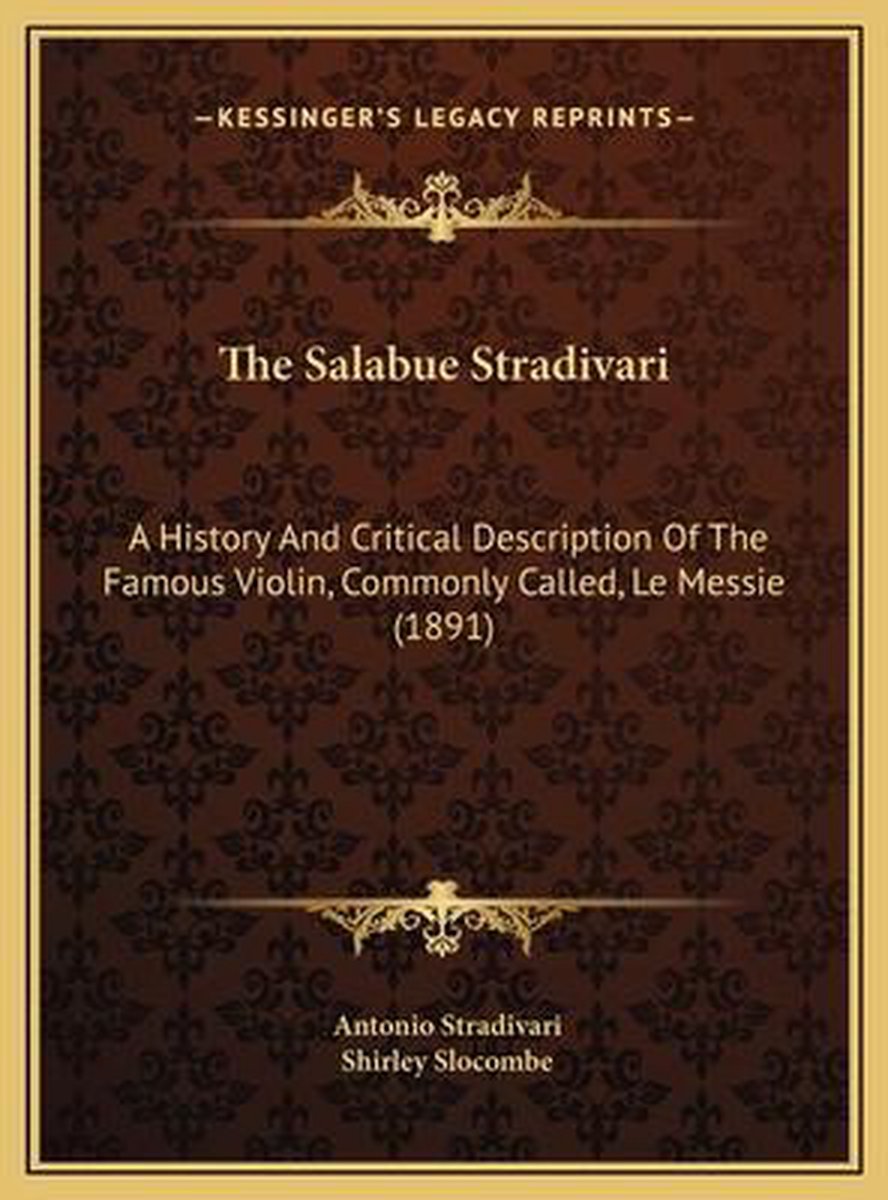 —KESSINGER'S LEGACY REPRINTS—

The Salabue Stradivari

A History And Critical Description Of The Famous Violin, Commonly Called, Le Messie (1891)

Antonio Stradivari
Shirley Slocombe